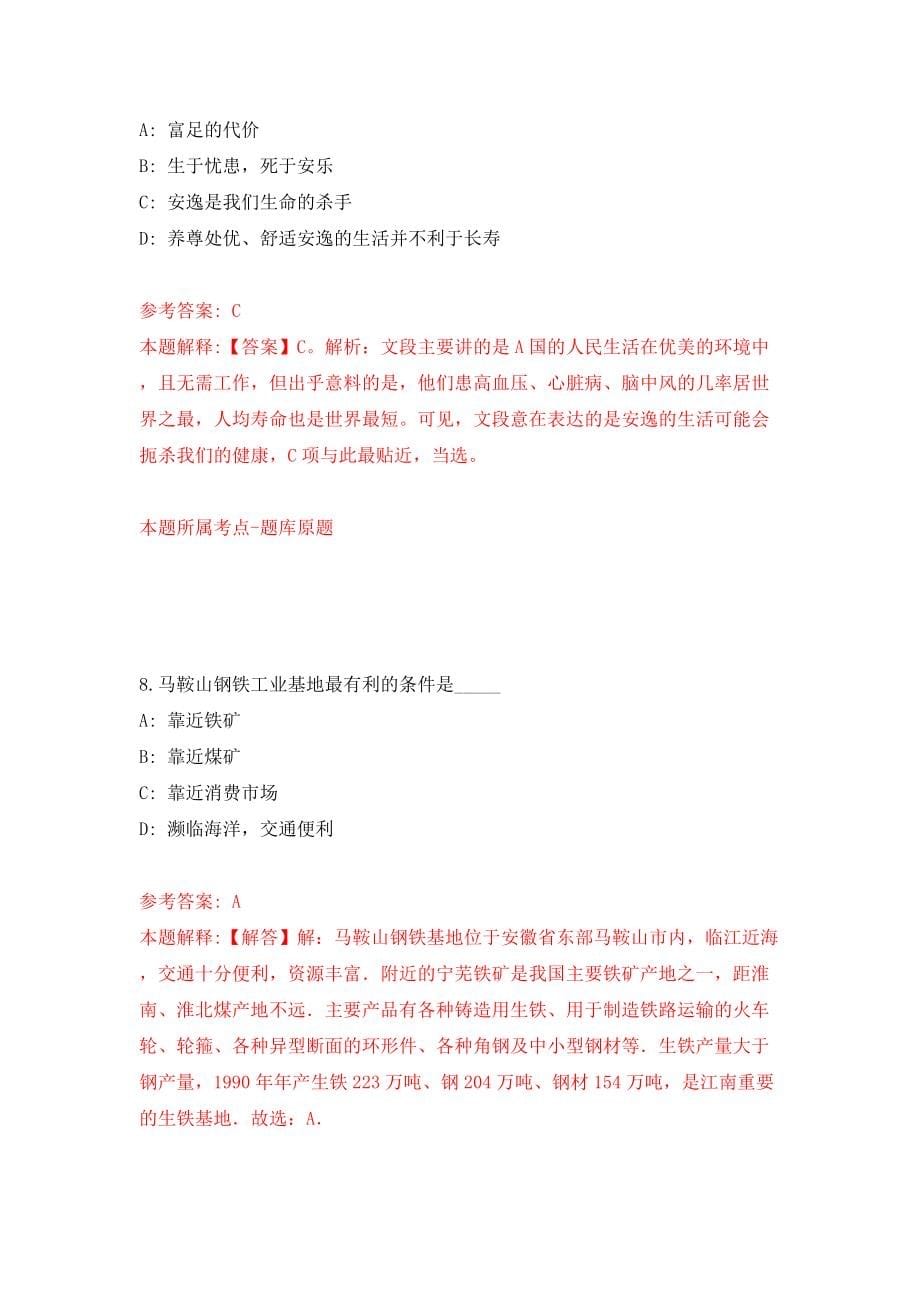 A: 富足的代价

B: 生于忧患，死于安乐

C: 安逸是我们生命的杀手

D: 养尊处优、舒适安逸的生活并不利于长寿

参考答案: C
本题解释:【答案】C。解析：文段主要讲的是A国的人民生活在优美的环境中，且无需工作，但出乎意料的是，他们患高血压、心脏病、脑中风的几率居世界之最，人均寿命也是世界最短。可见，文段意在表达的是安逸的生活可能会扼杀我们的健康，C项与此最贴近，当选。

本题所属考点-题库原题

8.马鞍山钢铁工业基地最有利的条件是_____

A: 靠近铁矿

B: 靠近煤矿

C: 靠近消费市场

D: 濒临海洋，交通便利

参考答案: A
本题解释:【解答】解：马鞍山钢铁基地位于安徽省东部马鞍山市内，临江近海，交通十分便利，资源丰富．附近的宁芜铁矿是我国主要铁矿产地之一，距淮南、淮北煤产地不远．主要产品有各种铸造用生铁、用于制造铁路运输的火车轮、轮箍、各种异型断面的环形件、各种角钢及中小型钢材等．生铁产量大于钢产量，1990年年产生铁223万吨、钢204万吨、钢材154万吨，是江南重要的生铁基地．故选：A.